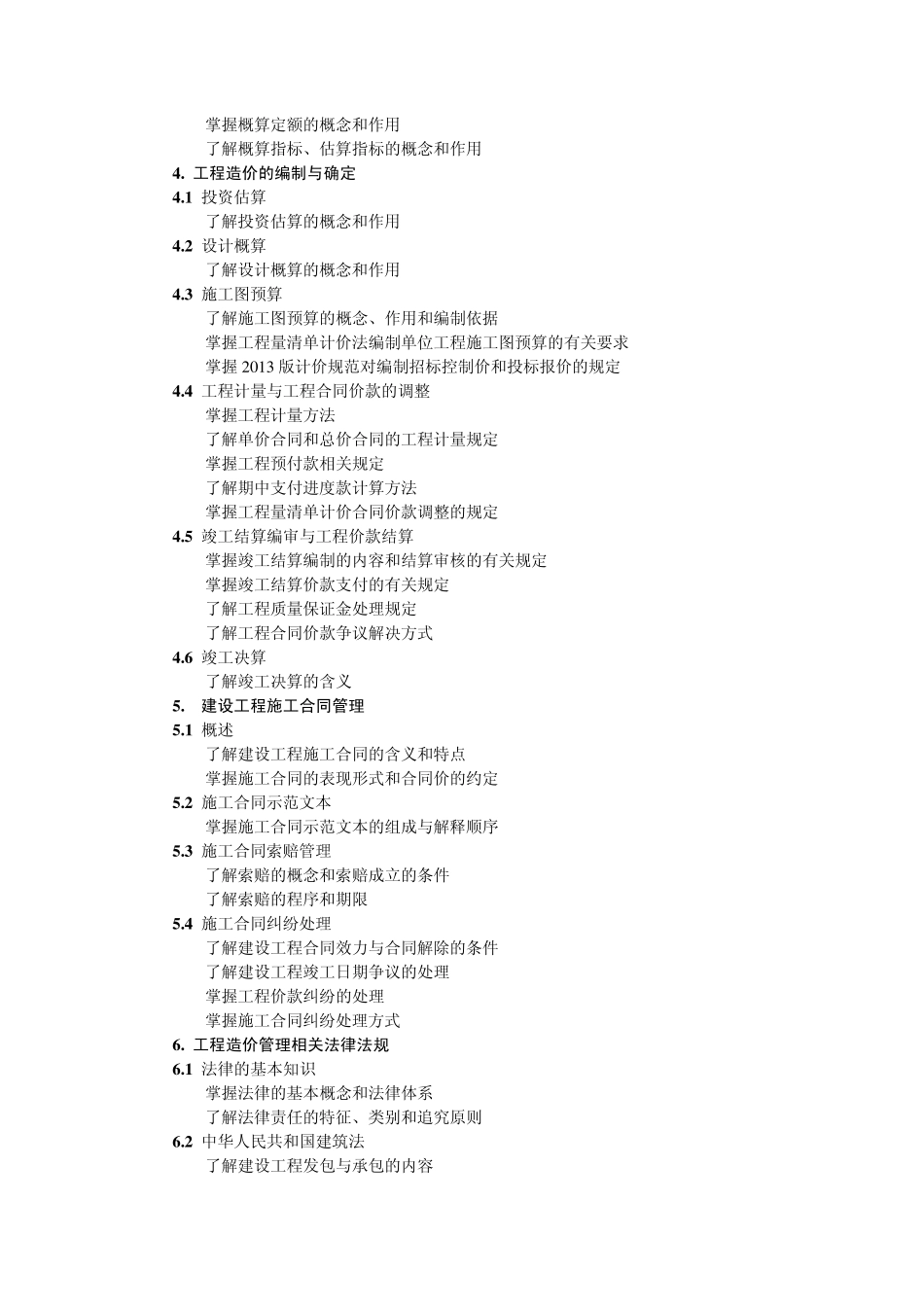 掌握概算定额的概念和作用
了解概算指标、估算指标的概念和作用
4. 工程造价的编制与确定
4.1 投资估算
了解投资估算的概念和作用
4.2 设计概算
了解设计概算的概念和作用
4.3 施工图预算
了解施工图预算的概念、作用和编制依据
掌握工程量清单计价法编制单位工程施工图预算的有关要求
掌握 2013 版计价规范对编制招标控制价和投标报价的规定
4.4 工程计量与工程合同价款的调整
掌握工程计量方法
了解单价合同和总价合同的工程计量规定
掌握工程预付款相关规定
了解期中支付进度款计算方法
掌握工程量清单计价合同价款调整的规定
4.5 竣工结算编审与工程价款结算
掌握竣工结算编制的内容和结算审核的有关规定
掌握竣工结算价款支付的有关规定
了解工程质量保证金处理规定
了解工程合同价款争议解决方式
4.6 竣工决算
了解竣工决算的含义
5. 建设工程施工合同管理
5.1 概述
了解建设工程施工合同的含义和特点
掌握施工合同的表现形式和合同价的约定
5.2 施工合同示范文本
掌握施工合同示范文本的组成与解释顺序
5.3 施工合同索赔管理
了解索赔的概念和索赔成立的条件
了解索赔的程序和期限
5.4 施工合同纠纷处理
了解建设工程合同效力与合同解除的条件
了解建设工程竣工日期争议的处理
掌握工程价款纠纷的处理
掌握施工合同纠纷处理方式
6. 工程造价管理相关法律法规
6.1 法律的基本知识
掌握法律的基本概念和法律体系
了解法律责任的特征、类别和追究原则
6.2 中华人民共和国建筑法
了解建设工程发包与承包的内容